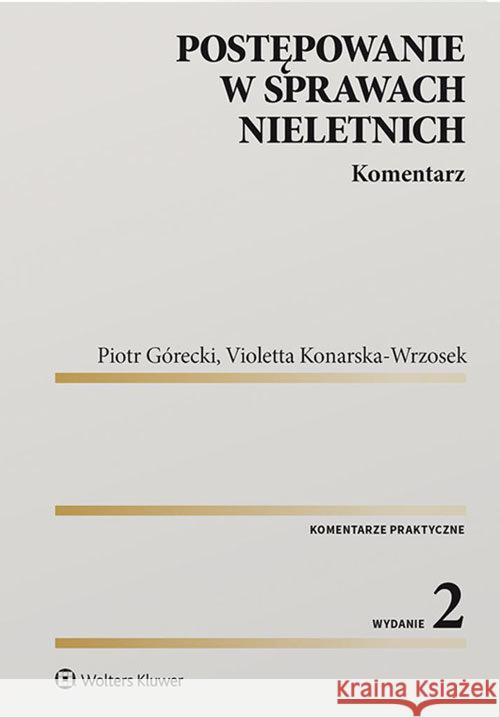 POSTĘPOWANIE W SPRAWACH NIELETNICH

Komentarz

Piotr Górecki, Violetta Konarska-Wrzosek

KOMENTARZE PRAKTYCZNE

WYDANIE 2

Wolters Kluwer